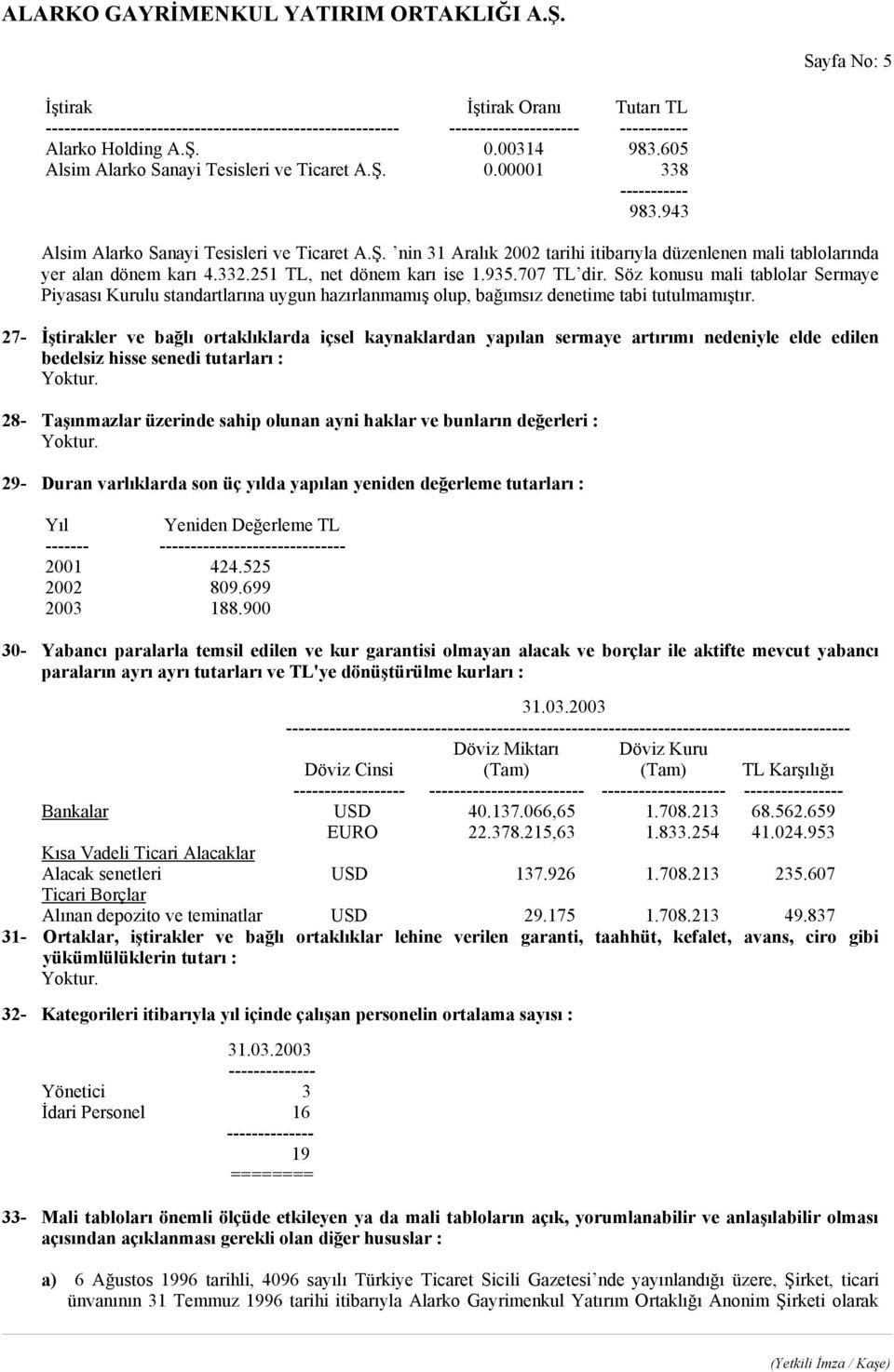 ALARKO GAYRİMENKUL YATIRIM ORTAKLIĞI A.Ş.

Sayfa No: 5

| İştirak | İştirak Oranı | Tutarı TL |
|---|---|---|
| Alarko Holding A.Ş. | 0.00314 | 983.605 |
| Alsim Alarko Sanayi Tesisleri ve Ticaret A.Ş. | 0.00001 | 338 |
| | | 983.943 |

Alsim Alarko Sanayi Tesisleri ve Ticaret A.Ş. 'nin 31 Aralık 2002 tarihi itibarıyla düzenlenen mali tablolarında yer alan dönem karı 4.332.251 TL, net dönem karı ise 1.935.707 TL'dir. Söz konusu mali tablolar Sermaye Piyasası Kurulu standartlarına uygun hazırlanmamış olup, bağımsız denetime tabi tutulmamıştır.

27- İştirakler ve bağlı ortaklıklarda içsel kaynaklardan yapılan sermaye artırımı nedeniyle elde edilen bedelsiz hisse senedi tutarları :
Yoktur.

28- Taşınmazlar üzerinde sahip olunan ayni haklar ve bunların değerleri :
Yoktur.

29- Duran varlıklarda son üç yılda yapılan yeniden değerleme tutarları :

| Yıl | Yeniden Değerleme TL |
|---|---|
| 2001 | 424.525 |
| 2002 | 809.699 |
| 2003 | 188.900 |

30- Yabancı paralarla temsil edilen ve kur garantisi olmayan alacak ve borçlar ile aktifte mevcut yabancı paraların ayrı ayrı tutarları ve TL'ye dönüştürülme kurları :

31.03.2003

| | Döviz Cinsi | Döviz Miktarı (Tam) | Döviz Kuru (Tam) | TL Karşılığı |
|---|---|---|---|---|
| Bankalar | USD | 40.137.066,65 | 1.708.213 | 68.562.659 |
| | EURO | 22.378.215,63 | 1.833.254 | 41.024.953 |
| Kısa Vadeli Ticari Alacaklar | | | | |
| Alacak senetleri | USD | 137.926 | 1.708.213 | 235.607 |
| Ticari Borçlar | | | | |
| Alınan depozito ve teminatlar | USD | 29.175 | 1.708.213 | 49.837 |

31- Ortaklar, iştirakler ve bağlı ortaklıklar lehine verilen garanti, taahhüt, kefalet, avans, ciro gibi yükümlülüklerin tutarı :
Yoktur.

32- Kategorileri itibarıyla yıl içinde çalışan personelin ortalama sayısı :

| | 31.03.2003 |
|---|---|
| Yönetici | 3 |
| İdari Personel | 16 |
| | 19 |

33- Mali tabloları önemli ölçüde etkileyen ya da mali tabloların açık, yorumlanabilir ve anlaşılabilir olması açısından açıklanması gerekli olan diğer hususlar :

a) 6 Ağustos 1996 tarihli, 4096 sayılı Türkiye Ticaret Sicili Gazetesi'nde yayınlandığı üzere, Şirket, ticari ünvanının 31 Temmuz 1996 tarihi itibarıyla Alarko Gayrimenkul Yatırım Ortaklığı Anonim Şirketi olarak

(Yetkili İmza / Kaşe)